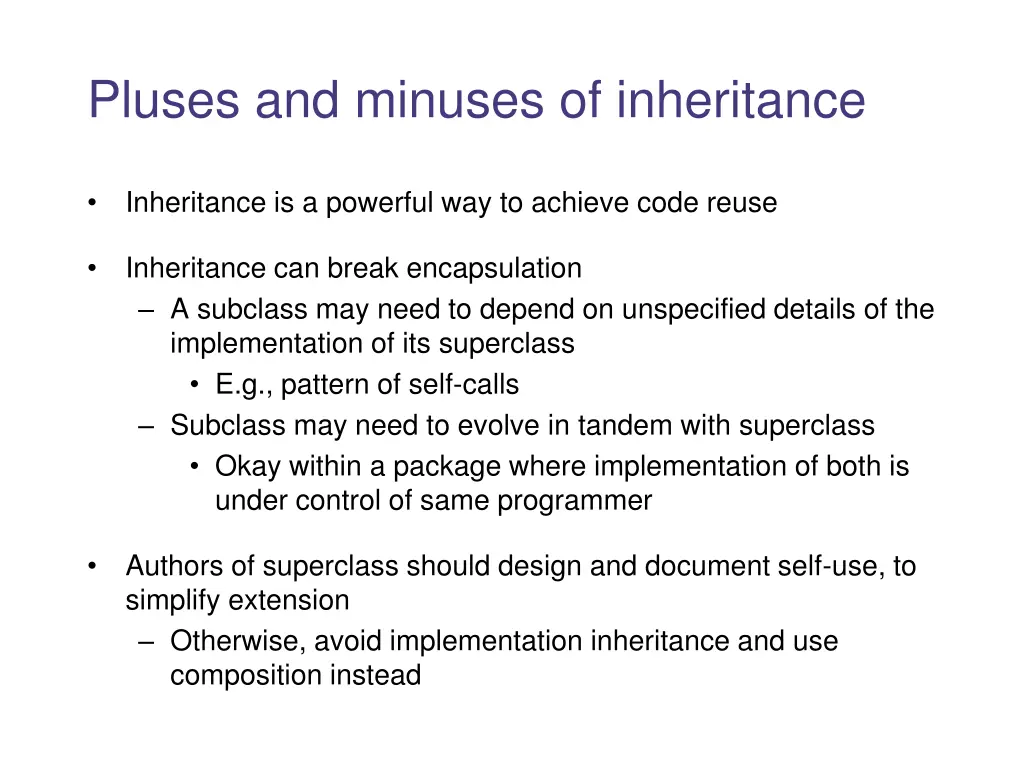 Pluses and minuses of inheritance

• Inheritance is a powerful way to achieve code reuse

• Inheritance can break encapsulation
– A subclass may need to depend on unspecified details of the implementation of its superclass
• E.g., pattern of self-calls
– Subclass may need to evolve in tandem with superclass
• Okay within a package where implementation of both is under control of same programmer

• Authors of superclass should design and document self-use, to simplify extension
– Otherwise, avoid implementation inheritance and use composition instead